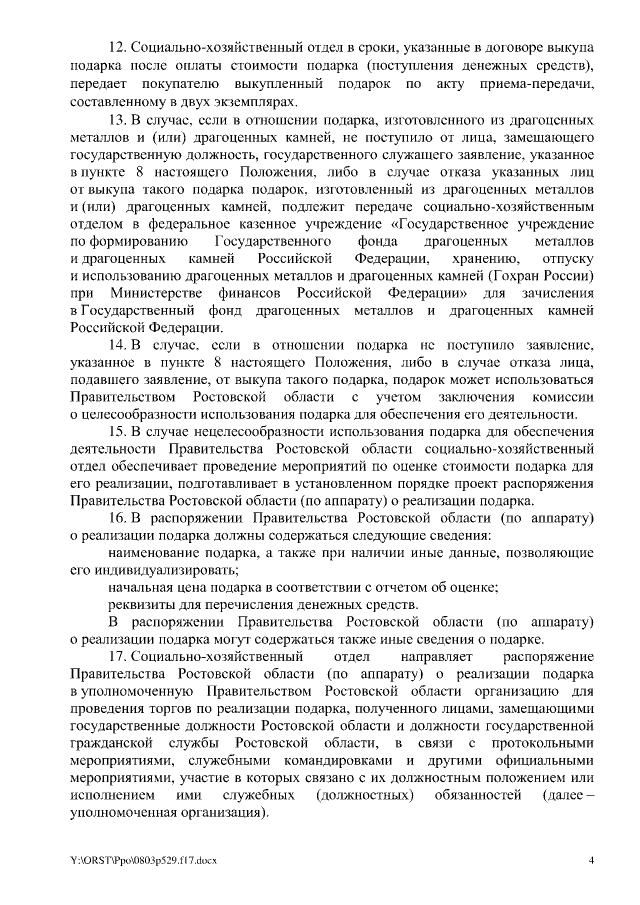 12. Социально-хозяйственный отдел в сроки, указанные в договоре выкупа подарка после оплаты стоимости подарка (поступления денежных средств), передает покупателю выкупленный подарок по акту приема-передачи, составленному в двух экземплярах.

13. В случае, если в отношении подарка, изготовленного из драгоценных металлов и (или) драгоценных камней, не поступило от лица, замещающего государственную должность, государственного служащего заявление, указанное в пункте 8 настоящего Положения, либо в случае отказа указанных лиц от выкупа такого подарка подарок, изготовленный из драгоценных металлов и (или) драгоценных камней, подлежит передаче социально-хозяйственным отделом в федеральное казенное учреждение «Государственное учреждение по формированию Государственного фонда драгоценных металлов и драгоценных камней Российской Федерации, хранению, отпуску и использованию драгоценных металлов и драгоценных камней (Гохран России) при Министерстве финансов Российской Федерации» для зачисления в Государственный фонд драгоценных металлов и драгоценных камней Российской Федерации.

14. В случае, если в отношении подарка не поступило заявление, указанное в пункте 8 настоящего Положения, либо в случае отказа лица, подавшего заявление, от выкупа такого подарка, подарок может использоваться Правительством Ростовской области с учетом заключения комиссии о целесообразности использования подарка для обеспечения его деятельности.

15. В случае нецелесообразности использования подарка для обеспечения деятельности Правительства Ростовской области социально-хозяйственный отдел обеспечивает проведение мероприятий по оценке стоимости подарка для его реализации, подготавливает в установленном порядке проект распоряжения Правительства Ростовской области (по аппарату) о реализации подарка.

16. В распоряжении Правительства Ростовской области (по аппарату) о реализации подарка должны содержаться следующие сведения:

наименование подарка, а также при наличии иные данные, позволяющие его индивидуализировать;

начальная цена подарка в соответствии с отчетом об оценке;

реквизиты для перечисления денежных средств.

В распоряжении Правительства Ростовской области (по аппарату) о реализации подарка могут содержаться также иные сведения о подарке.

17. Социально-хозяйственный отдел направляет распоряжение Правительства Ростовской области (по аппарату) о реализации подарка в уполномоченную Правительством Ростовской области организацию для проведения торгов по реализации подарка, полученного лицами, замещающими государственные должности Ростовской области и должности государственной гражданской службы Ростовской области, в связи с протокольными мероприятиями, служебными командировками и другими официальными мероприятиями, участие в которых связано с их должностным положением или исполнением ими служебных (должностных) обязанностей (далее – уполномоченная организация).

Y:\ORST\Ppo\0803p529.f17.docx 4